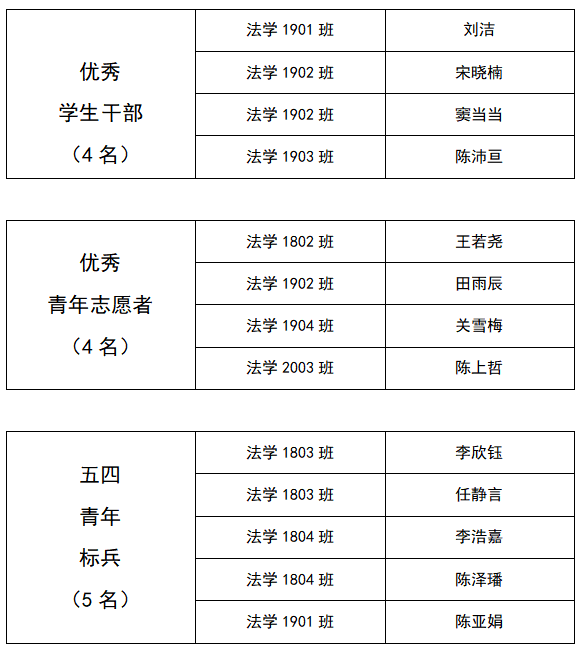 | 优秀 学生干部 （4 名） | 法学 1901 班 | 刘洁 |
|---|---|---|
| | 法学 1902 班 | 宋晓楠 |
| | 法学 1902 班 | 窦当当 |
| | 法学 1903 班 | 陈沛亘 |

| 优秀 青年志愿者 （4 名） | 法学 1802 班 | 王若尧 |
|---|---|---|
| | 法学 1902 班 | 田雨辰 |
| | 法学 1904 班 | 关雪梅 |
| | 法学 2003 班 | 陈上哲 |

| 五四 青年 标兵 （5 名） | 法学 1803 班 | 李欣钰 |
|---|---|---|
| | 法学 1803 班 | 任静言 |
| | 法学 1804 班 | 李浩嘉 |
| | 法学 1804 班 | 陈泽璠 |
| | 法学 1901 班 | 陈亚娟 |